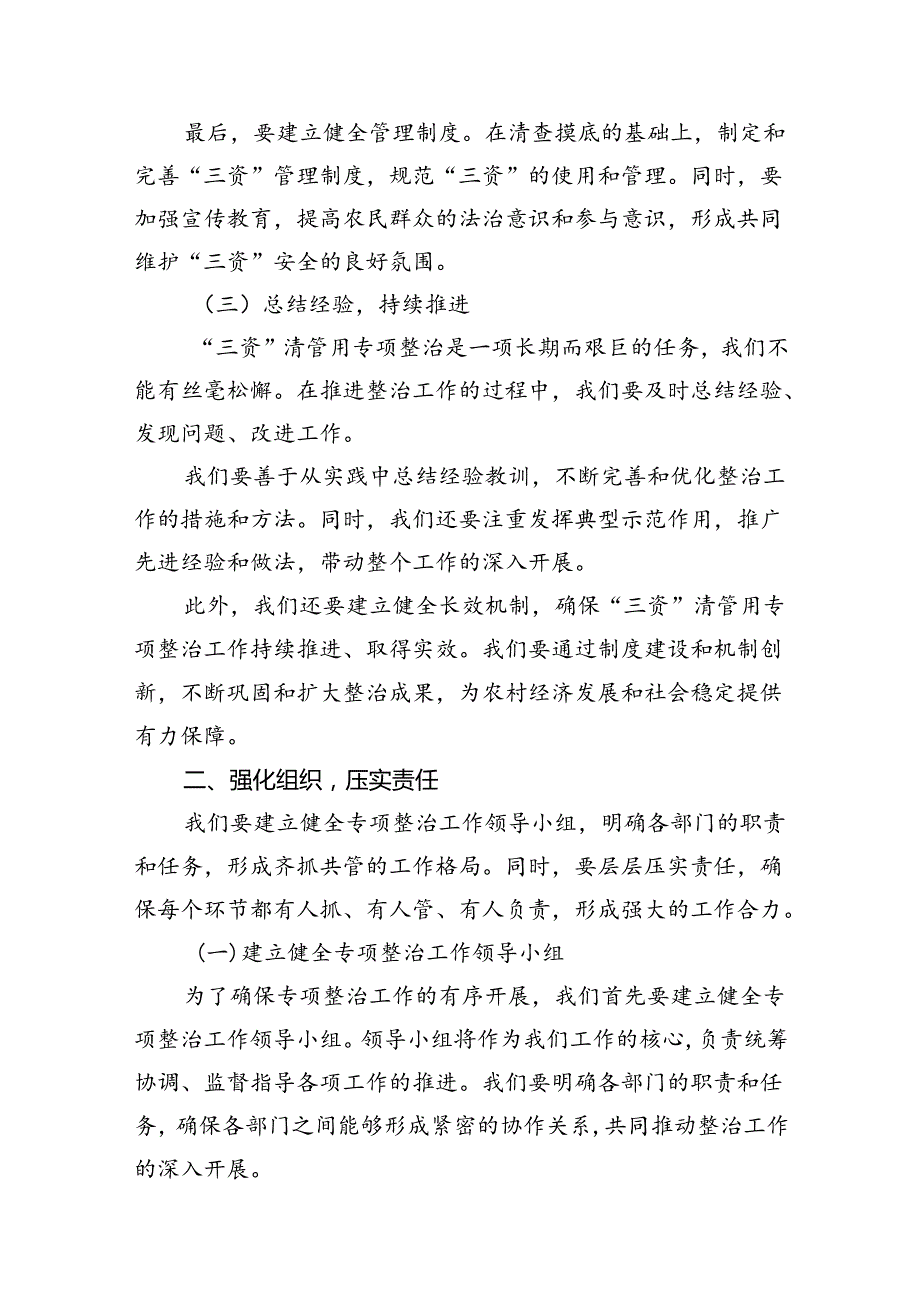 最后，要建立健全管理制度。在清查摸底的基础上，制定和完善“三资”管理制度，规范“三资”的使用和管理。同时，要加强宣传教育，提高农民群众的法治意识和参与意识，形成共同维护“三资”安全的良好氛围。

（三）总结经验，持续推进

“三资”清管用专项整治是一项长期而艰巨的任务，我们不能有丝毫松懈。在推进整治工作的过程中，我们要及时总结经验、发现问题、改进工作。

我们要善于从实践中总结经验教训，不断完善和优化整治工作的措施和方法。同时，我们还要注重发挥典型示范作用，推广先进经验和做法，带动整个工作的深入开展。

此外，我们还要建立健全长效机制，确保“三资”清管用专项整治工作持续推进、取得实效。我们要通过制度建设和机制创新，不断巩固和扩大整治成果，为农村经济发展和社会稳定提供有力保障。

二、强化组织，压实责任

我们要建立健全专项整治工作领导小组，明确各部门的职责和任务，形成齐抓共管的工作格局。同时，要层层压实责任，确保每个环节都有人抓、有人管、有人负责，形成强大的工作合力。

（一）建立健全专项整治工作领导小组

为了确保专项整治工作的有序开展，我们首先要建立健全专项整治工作领导小组。领导小组将作为我们工作的核心，负责统筹协调、监督指导各项工作的推进。我们要明确各部门的职责和任务，确保各部门之间能够形成紧密的协作关系，共同推动整治工作的深入开展。